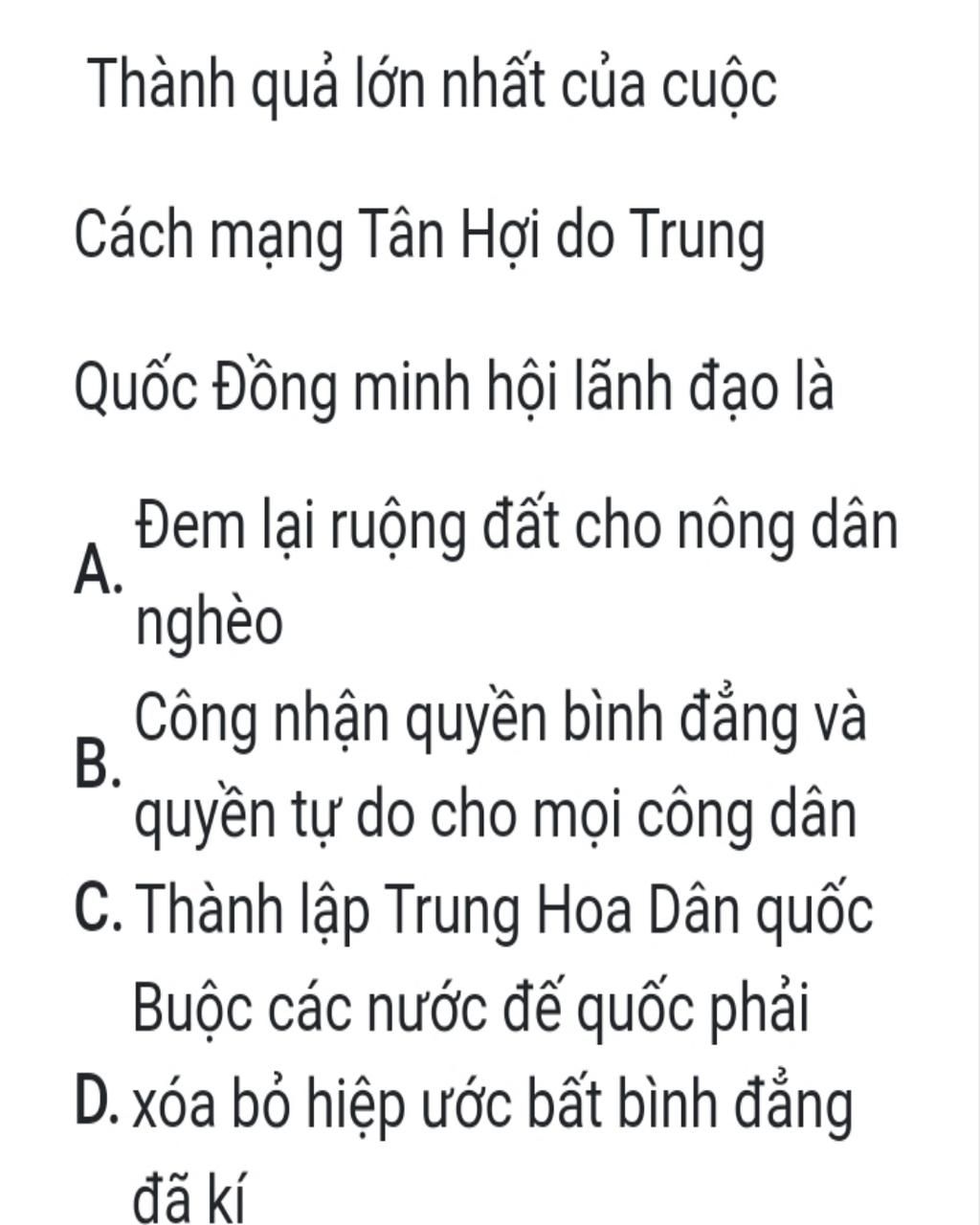 Thành quả lớn nhất của cuộc Cách mạng Tân Hợi do Trung Quốc Đồng minh hội lãnh đạo là

A. Đem lại ruộng đất cho nông dân nghèo

B. Công nhận quyền bình đẳng và quyền tự do cho mọi công dân

C. Thành lập Trung Hoa Dân quốc

D. Buộc các nước đế quốc phải xóa bỏ hiệp ước bất bình đẳng đã kí